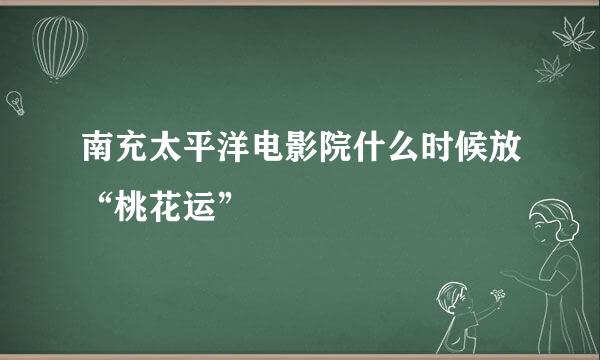 南充太平洋电影院什么时候放“桃花运”